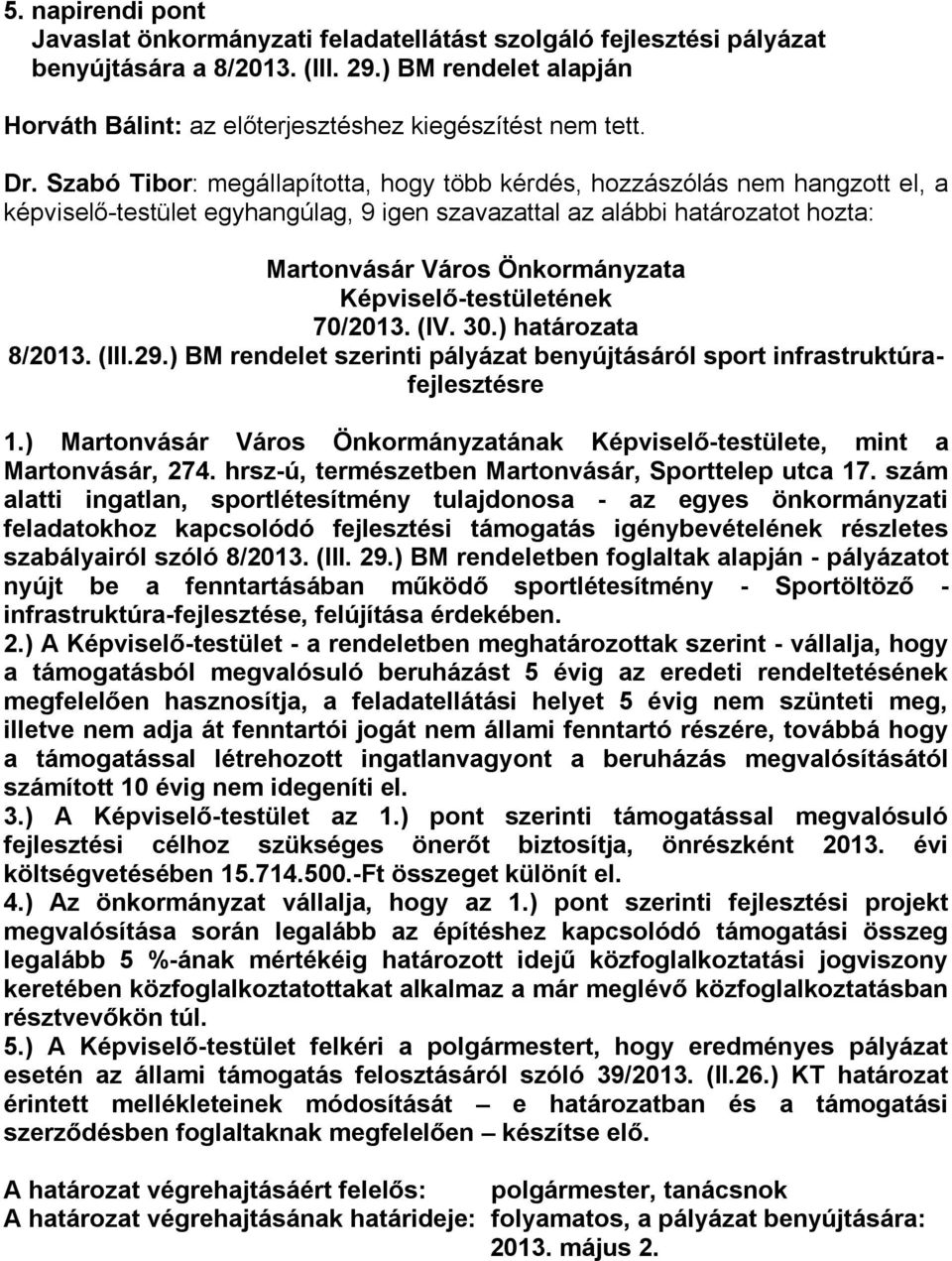 5. napirendi pont
Javaslat önkormányzati feladatellátást szolgáló fejlesztési pályázat benyújtására a 8/2013. (III. 29.) BM rendelet alapján

Horváth Bálint: az előterjesztéshez kiegészítést nem tett.

Dr. Szabó Tibor: megállapította, hogy több kérdés, hozzászólás nem hangzott el, a képviselő-testület egyhangúlag, 9 igen szavazattal az alábbi határozatot hozta:

Martonvásár Város Önkormányzata
Képviselő-testületének
70/2013. (IV. 30.) határozata
8/2013. (III.29.) BM rendelet szerinti pályázat benyújtásáról sport infrastruktúra-fejlesztésre

1.) Martonvásár Város Önkormányzatának Képviselő-testülete, mint a Martonvásár, 274. hrsz-ú, természetben Martonvásár, Sporttelep utca 17. szám alatti ingatlan, sportlétesítmény tulajdonosa - az egyes önkormányzati feladatokhoz kapcsolódó fejlesztési támogatás igénybevételének részletes szabályairól szóló 8/2013. (III. 29.) BM rendeletben foglaltak alapján - pályázatot nyújt be a fenntartásában működő sportlétesítmény - Sportöltöző - infrastruktúra-fejlesztése, felújítása érdekében.
2.) A Képviselő-testület - a rendeletben meghatározottak szerint - vállalja, hogy a támogatásból megvalósuló beruházást 5 évig az eredeti rendeltetésének megfelelően hasznosítja, a feladatellátási helyet 5 évig nem szünteti meg, illetve nem adja át fenntartói jogát nem állami fenntartó részére, továbbá hogy a támogatással létrehozott ingatlanvagyont a beruházás megvalósításától számított 10 évig nem idegeníti el.
3.) A Képviselő-testület az 1.) pont szerinti támogatással megvalósuló fejlesztési célhoz szükséges önerőt biztosítja, önrészként 2013. évi költségvetésében 15.714.500.-Ft összeget különít el.
4.) Az önkormányzat vállalja, hogy az 1.) pont szerinti fejlesztési projekt megvalósítása során legalább az építéshez kapcsolódó támogatási összeg legalább 5 %-ának mértékéig határozott idejű közfoglalkoztatási jogviszony keretében közfoglalkoztatottakat alkalmaz a már meglévő közfoglalkoztatásban résztvevőkön túl.
5.) A Képviselő-testület felkéri a polgármestert, hogy eredményes pályázat esetén az állami támogatás felosztásáról szóló 39/2013. (II.26.) KT határozat érintett mellékleteinek módosítását – e határozatban és a támogatási szerződésben foglaltaknak megfelelően – készítse elő.

A határozat végrehajtásáért felelős: polgármester, tanácsnok
A határozat végrehajtásának határideje: folyamatos, a pályázat benyújtására: 2013. május 2.